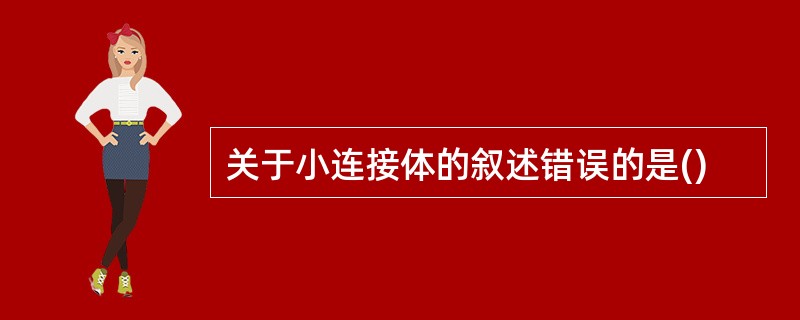 关于小连接体的叙述错误的是()